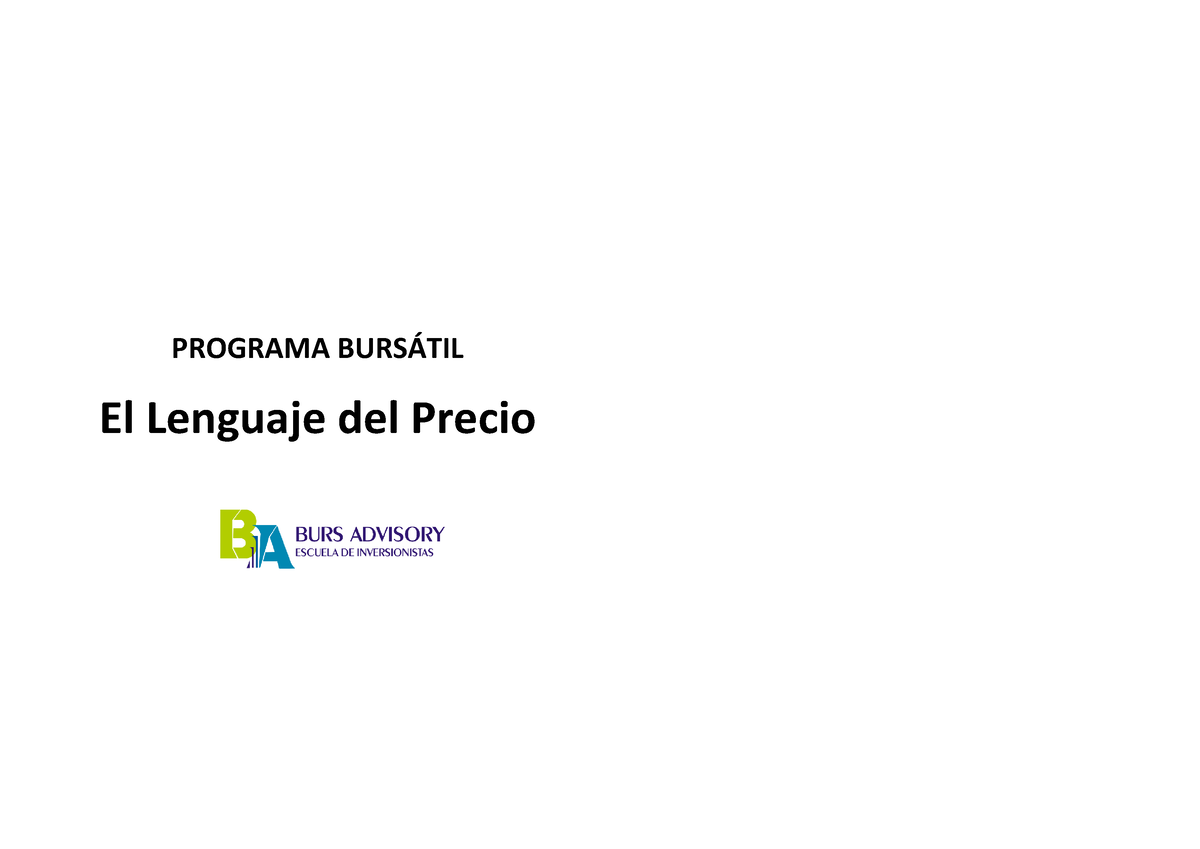 PROGRAMA BURSÁTIL

El Lenguaje del Precio

BA

BURS ADVISORY
ESCUELA DE INVERSIONISTAS